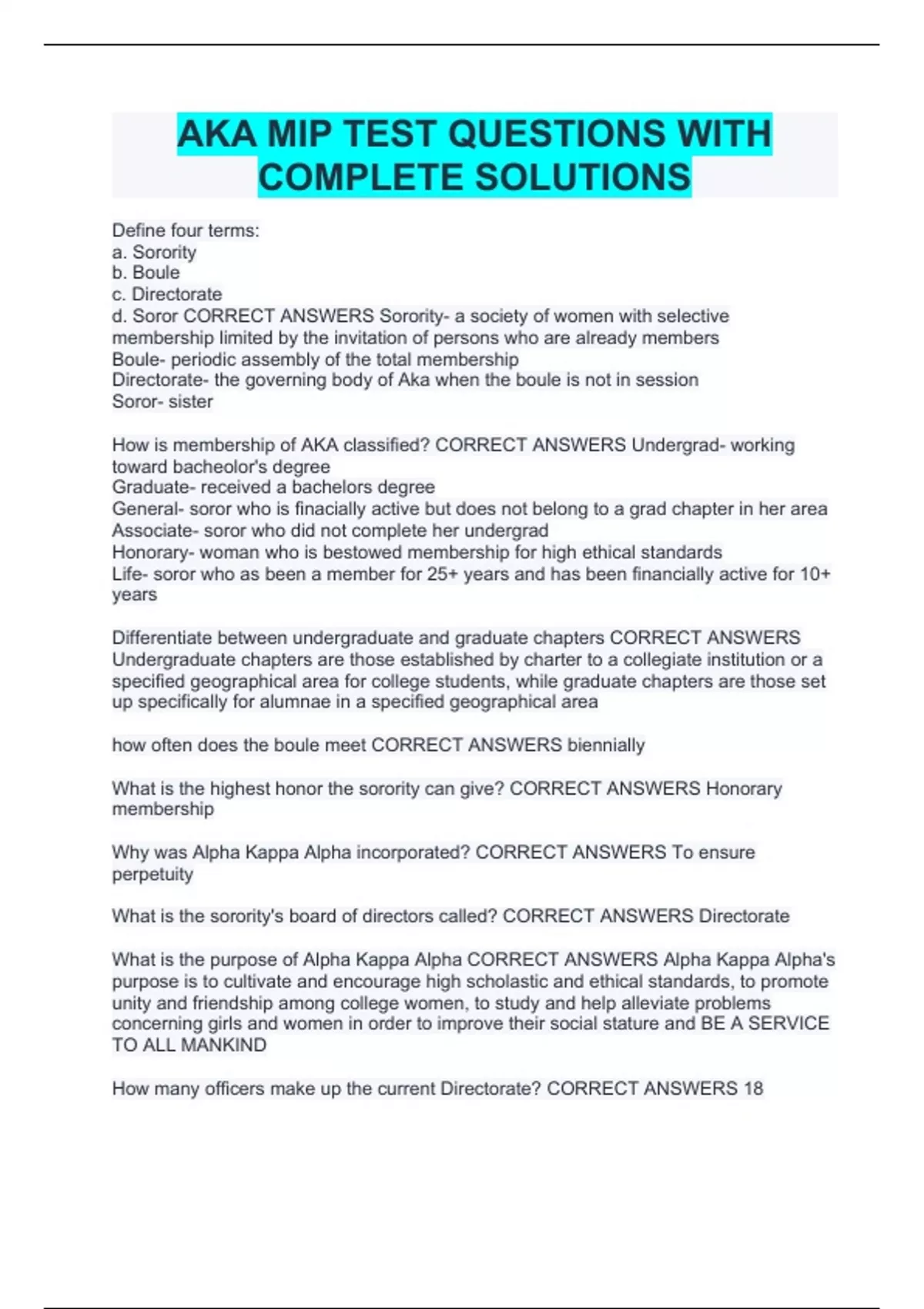 AKA MIP TEST QUESTIONS WITH COMPLETE SOLUTIONS

Define four terms:
a. Sorority
b. Boule
c. Directorate
d. Soror CORRECT ANSWERS Sorority- a society of women with selective membership limited by the invitation of persons who are already members
Boule- periodic assembly of the total membership
Directorate- the governing body of Aka when the boule is not in session
Soror- sister

How is membership of AKA classified? CORRECT ANSWERS Undergrad- working toward bacheolor's degree
Graduate- received a bachelors degree
General- soror who is finacially active but does not belong to a grad chapter in her area
Associate- soror who did not complete her undergrad
Honorary- woman who is bestowed membership for high ethical standards
Life- soror who as been a member for 25+ years and has been financially active for 10+ years

Differentiate between undergraduate and graduate chapters CORRECT ANSWERS Undergraduate chapters are those established by charter to a collegiate institution or a specified geographical area for college students, while graduate chapters are those set up specifically for alumnae in a specified geographical area

how often does the boule meet CORRECT ANSWERS biennially

What is the highest honor the sorority can give? CORRECT ANSWERS Honorary membership

Why was Alpha Kappa Alpha incorporated? CORRECT ANSWERS To ensure perpetuity

What is the sorority's board of directors called? CORRECT ANSWERS Directorate

What is the purpose of Alpha Kappa Alpha CORRECT ANSWERS Alpha Kappa Alpha's purpose is to cultivate and encourage high scholastic and ethical standards, to promote unity and friendship among college women, to study and help alleviate problems concerning girls and women in order to improve their social stature and BE A SERVICE TO ALL MANKIND

How many officers make up the current Directorate? CORRECT ANSWERS 18